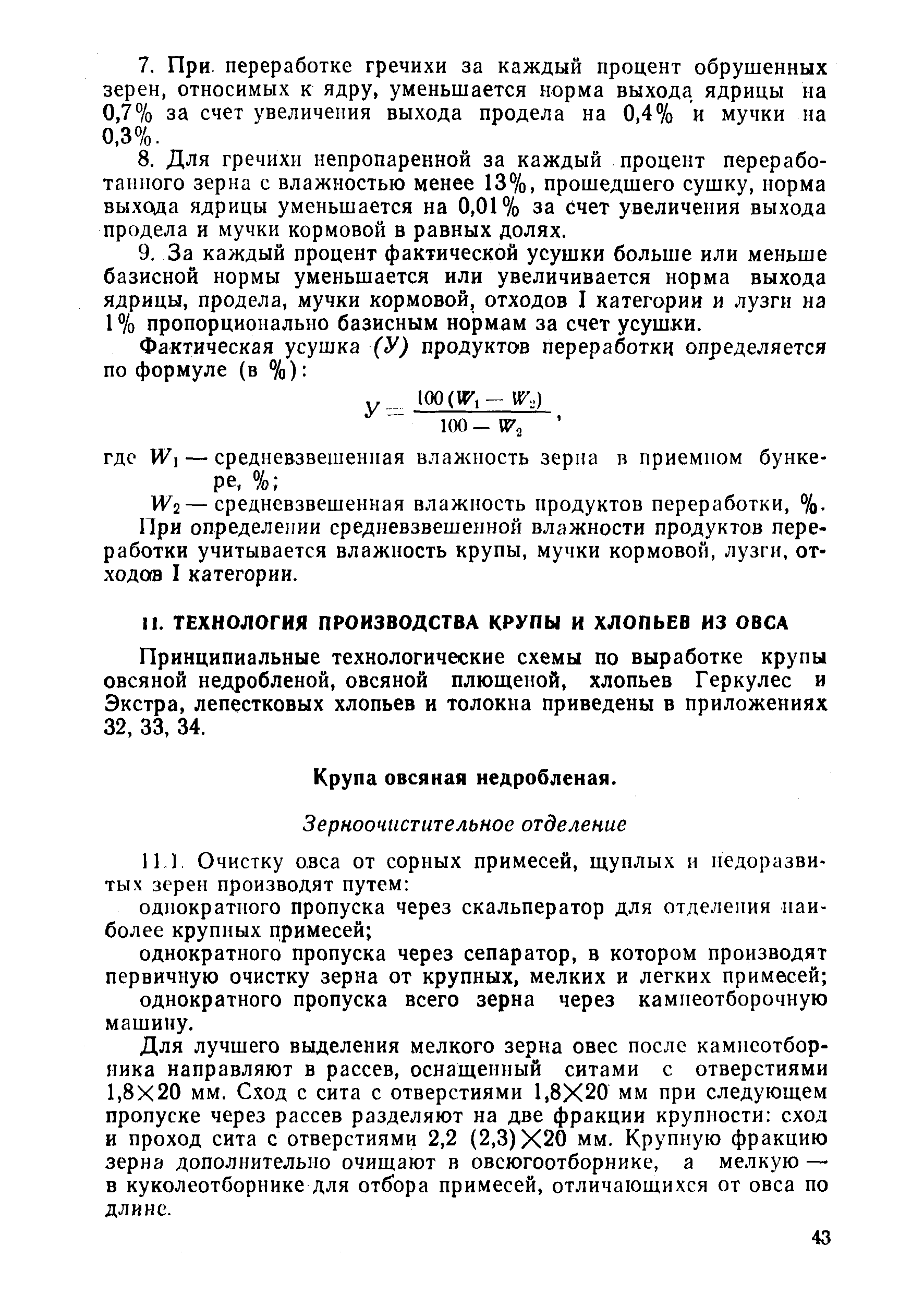 7. При переработке гречихи за каждый процент обрушенных зерен, относимых к ядру, уменьшается норма выхода ядрицы на 0,7% за счет увеличения выхода продела на 0,4% и мучки на 0,3%.

8. Для гречихи непропаренной за каждый процент переработанного зерна с влажностью менее 13%, прошедшего сушку, норма выхода ядрицы уменьшается на 0,01% за счет увеличения выхода продела и мучки кормовой в равных долях.

9. За каждый процент фактической усушки больше или меньше базисной нормы уменьшается или увеличивается норма выхода ядрицы, продела, мучки кормовой, отходов I категории и лузги на 1% пропорционально базисным нормам за счет усушки.

Фактическая усушка (У) продуктов переработки определяется по формуле (в %):

$У = \frac{100(W_1 - W_2)}{100 - W_2}$,

где $W_1$ — средневзвешенная влажность зерна в приемном бункере, %;

$W_2$ — средневзвешенная влажность продуктов переработки, %.

При определении средневзвешенной влажности продуктов переработки учитывается влажность крупы, мучки кормовой, лузги, отходов I категории.

11. ТЕХНОЛОГИЯ ПРОИЗВОДСТВА КРУПЫ И ХЛОПЬЕВ ИЗ ОВСА

Принципиальные технологические схемы по выработке крупы овсяной недробленой, овсяной плющеной, хлопьев Геркулес и Экстра, лепестковых хлопьев и толокна приведены в приложениях 32, 33, 34.

Крупа овсяная недробленая.

Зерноочистительное отделение

11.1. Очистку овса от сорных примесей, щуплых и недоразвитых зерен производят путем:

однократного пропуска через скальператор для отделения наиболее крупных примесей;

однократного пропуска через сепаратор, в котором производят первичную очистку зерна от крупных, мелких и легких примесей;

однократного пропуска всего зерна через камнеотборочную машину.

Для лучшего выделения мелкого зерна овес после камнеотборника направляют в рассев, оснащенный ситами с отверстиями 1,8×20 мм. Сход с сита с отверстиями 1,8×20 мм при следующем пропуске через рассев разделяют на две фракции крупности: сход и проход сита с отверстиями 2,2 (2,3)×20 мм. Крупную фракцию зерна дополнительно очищают в овсюгоотборнике, а мелкую — в куколеотборнике для отбора примесей, отличающихся от овса по длине.

43